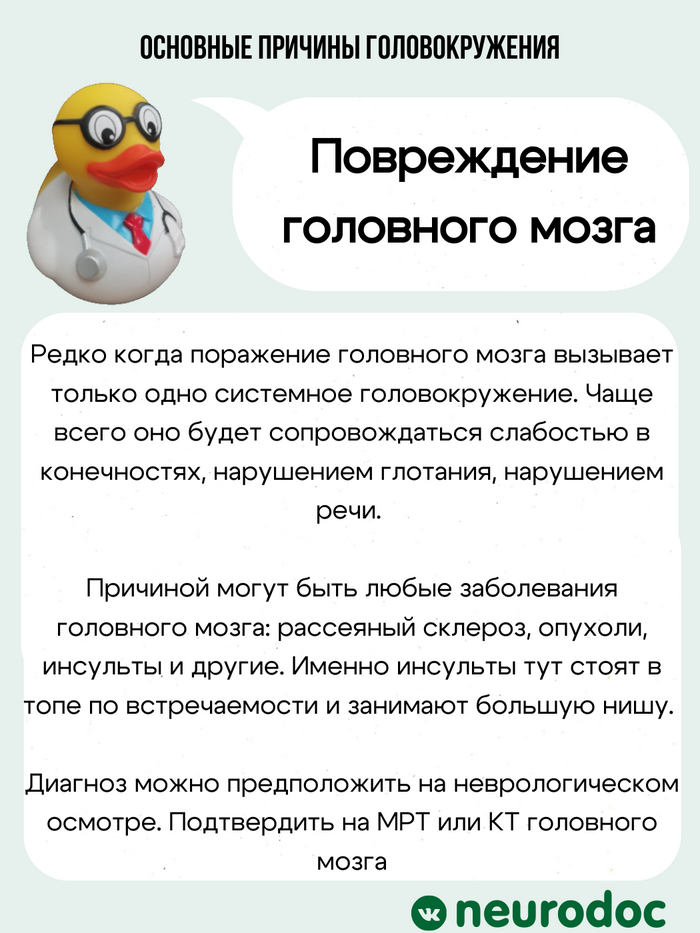 ОСНОВНЫЕ ПРИЧИНЫ ГОЛОВОКРУЖЕНИЯ

Повреждение головного мозга

Редко когда поражение головного мозга вызывает только одно системное головокружение. Чаще всего оно будет сопровождаться слабостью в конечностях, нарушением глотания, нарушением речи.

Причиной могут быть любые заболевания головного мозга: рассеяный склероз, опухоли, инсульты и другие. Именно инсульты тут стоят в топе по встречаемости и занимают большую нишу.

Диагноз можно предположить на неврологическом осмотре. Подтвердить на МРТ или КТ головного мозга

neurodoc